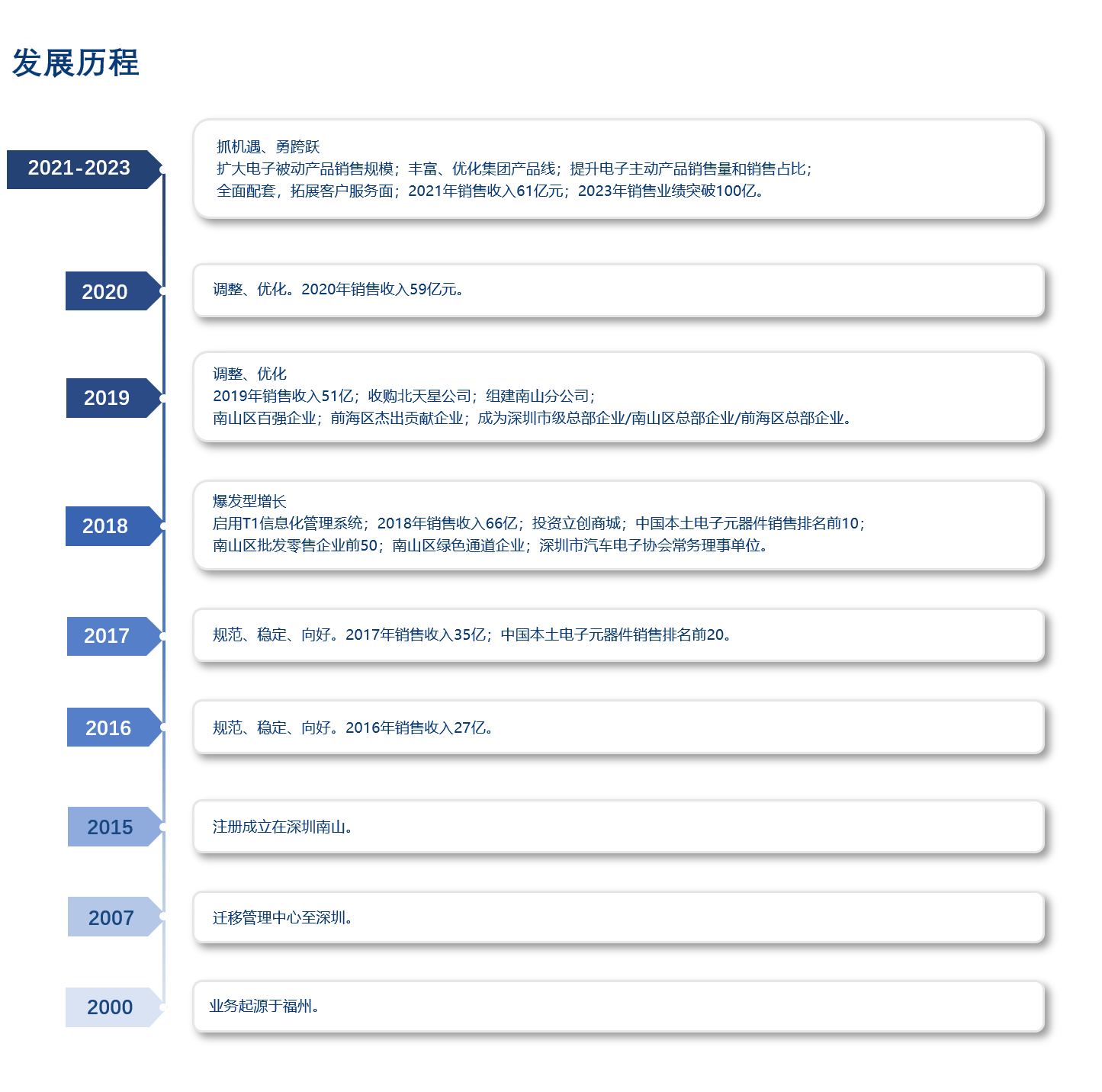 发展历程

2021-2023

抓机遇、勇跨跃
扩大电子被动产品销售规模；丰富、优化集团产品线；提升电子主动产品销售量和销售占比；
全面配套，拓展客户服务面；2021年销售收入61亿元；2023年销售业绩突破100亿。

2020

调整、优化。2020年销售收入59亿元。

2019

调整、优化
2019年销售收入51亿；收购北天星公司；组建南山分公司；
南山区百强企业；前海区杰出贡献企业；成为深圳市级总部企业/南山区总部企业/前海区总部企业。

2018

爆发型增长
启用T1信息化管理系统；2018年销售收入66亿；投资立创商城；中国本土电子元器件销售排名前10；
南山区批发零售企业前50；南山区绿色通道企业；深圳市汽车电子协会常务理事单位。

2017

规范、稳定、向好。2017年销售收入35亿；中国本土电子元器件销售排名前20。

2016

规范、稳定、向好。2016年销售收入27亿。

2015

注册成立在深圳南山。

2007

迁移管理中心至深圳。

2000

业务起源于福州。